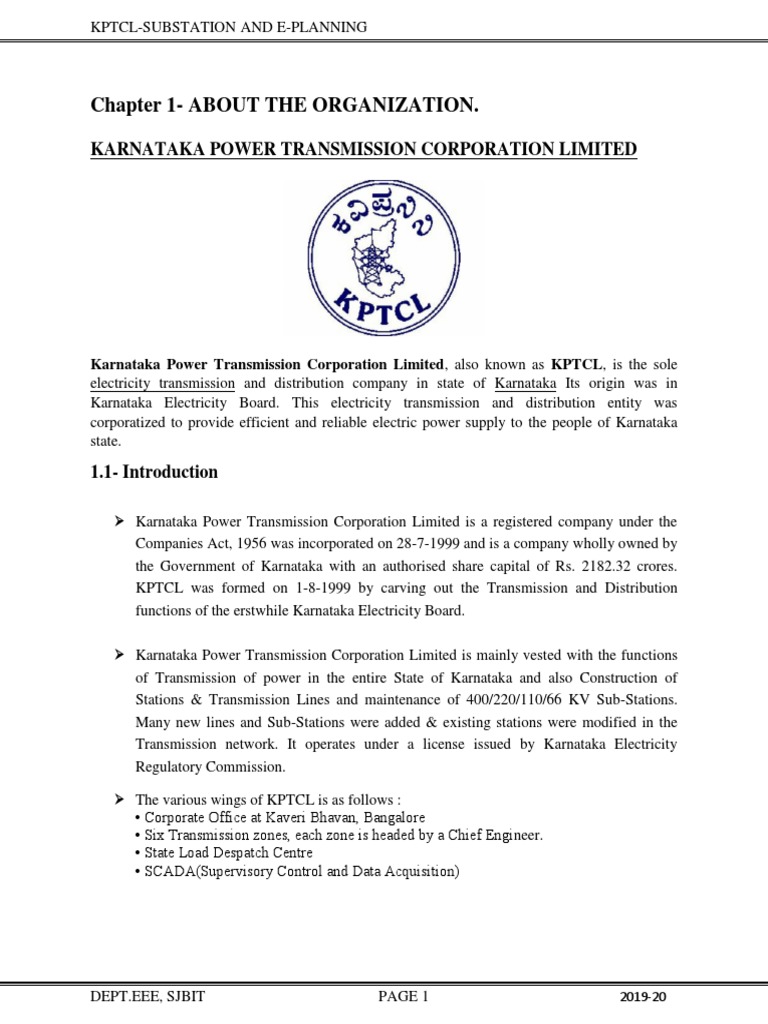 KPTCL-SUBSTATION AND E-PLANNING

Chapter 1- ABOUT THE ORGANIZATION.

KARNATAKA POWER TRANSMISSION CORPORATION LIMITED

ಕವಿಪ್ರನಿನಿ

KPTCL

Karnataka Power Transmission Corporation Limited, also known as KPTCL, is the sole electricity transmission and distribution company in state of Karnataka Its origin was in Karnataka Electricity Board. This electricity transmission and distribution entity was corporatized to provide efficient and reliable electric power supply to the people of Karnataka state.

1.1- Introduction

➤ Karnataka Power Transmission Corporation Limited is a registered company under the Companies Act, 1956 was incorporated on 28-7-1999 and is a company wholly owned by the Government of Karnataka with an authorised share capital of Rs. 2182.32 crores. KPTCL was formed on 1-8-1999 by carving out the Transmission and Distribution functions of the erstwhile Karnataka Electricity Board.

➤ Karnataka Power Transmission Corporation Limited is mainly vested with the functions of Transmission of power in the entire State of Karnataka and also Construction of Stations & Transmission Lines and maintenance of 400/220/110/66 KV Sub-Stations. Many new lines and Sub-Stations were added & existing stations were modified in the Transmission network. It operates under a license issued by Karnataka Electricity Regulatory Commission.

➤ The various wings of KPTCL is as follows :
• Corporate Office at Kaveri Bhavan, Bangalore
• Six Transmission zones, each zone is headed by a Chief Engineer.
• State Load Despatch Centre
• SCADA(Supervisory Control and Data Acquisition)

DEPT.EEE, SJBIT PAGE 1 2019-20